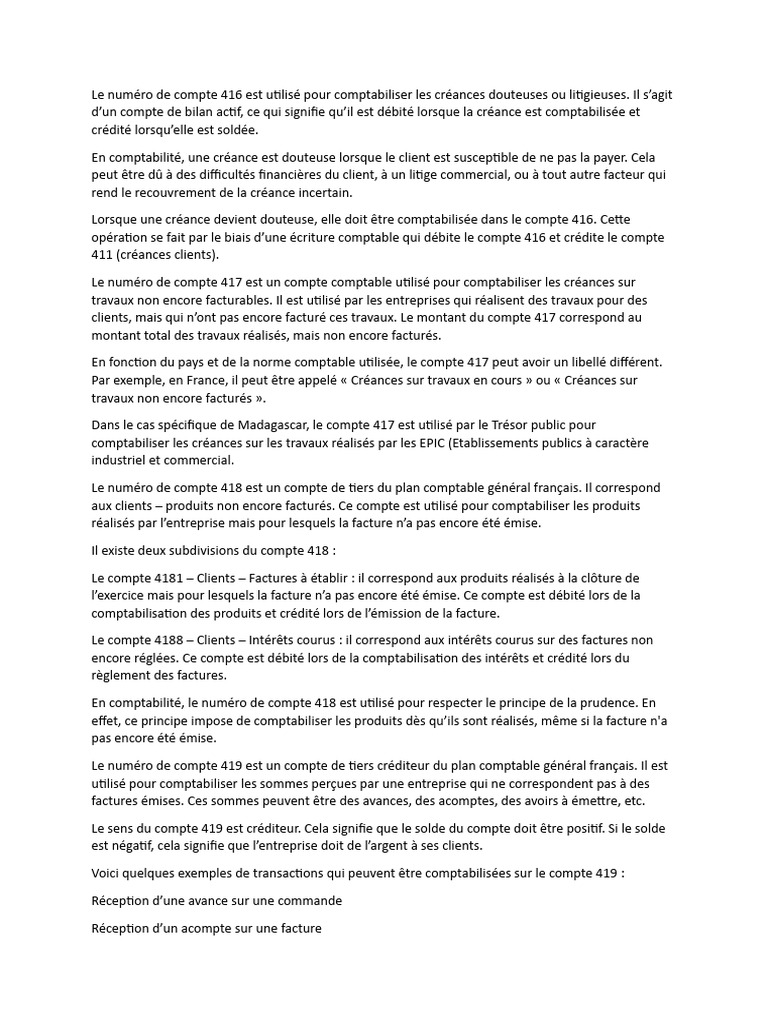 Le numéro de compte 416 est utilisé pour comptabiliser les créances douteuses ou litigieuses. Il s'agit d'un compte de bilan actif, ce qui signifie qu'il est débité lorsque la créance est comptabilisée et crédité lorsqu'elle est soldée.

En comptabilité, une créance est douteuse lorsque le client est susceptible de ne pas la payer. Cela peut être dû à des difficultés financières du client, à un litige commercial, ou à tout autre facteur qui rend le recouvrement de la créance incertain.

Lorsque une créance devient douteuse, elle doit être comptabilisée dans le compte 416. Cette opération se fait par le biais d'une écriture comptable qui débite le compte 416 et crédite le compte 411 (créances clients).

Le numéro de compte 417 est un compte comptable utilisé pour comptabiliser les créances sur travaux non encore facturables. Il est utilisé par les entreprises qui réalisent des travaux pour des clients, mais qui n'ont pas encore facturé ces travaux. Le montant du compte 417 correspond au montant total des travaux réalisés, mais non encore facturés.

En fonction du pays et de la norme comptable utilisée, le compte 417 peut avoir un libellé différent. Par exemple, en France, il peut être appelé « Créances sur travaux en cours » ou « Créances sur travaux non encore facturés ».

Dans le cas spécifique de Madagascar, le compte 417 est utilisé par le Trésor public pour comptabiliser les créances sur les travaux réalisés par les EPIC (Etablissements publics à caractère industriel et commercial.

Le numéro de compte 418 est un compte de tiers du plan comptable général français. Il correspond aux clients – produits non encore facturés. Ce compte est utilisé pour comptabiliser les produits réalisés par l'entreprise mais pour lesquels la facture n'a pas encore été émise.

Il existe deux subdivisions du compte 418 :

Le compte 4181 – Clients – Factures à établir : il correspond aux produits réalisés à la clôture de l'exercice mais pour lesquels la facture n'a pas encore été émise. Ce compte est débité lors de la comptabilisation des produits et crédité lors de l'émission de la facture.

Le compte 4188 – Clients – Intérêts courus : il correspond aux intérêts courus sur des factures non encore réglées. Ce compte est débité lors de la comptabilisation des intérêts et crédité lors du règlement des factures.

En comptabilité, le numéro de compte 418 est utilisé pour respecter le principe de la prudence. En effet, ce principe impose de comptabiliser les produits dès qu'ils sont réalisés, même si la facture n'a pas encore été émise.

Le numéro de compte 419 est un compte de tiers créditeur du plan comptable général français. Il est utilisé pour comptabiliser les sommes perçues par une entreprise qui ne correspondent pas à des factures émises. Ces sommes peuvent être des avances, des acomptes, des avoirs à émettre, etc.

Le sens du compte 419 est créditeur. Cela signifie que le solde du compte doit être positif. Si le solde est négatif, cela signifie que l'entreprise doit de l'argent à ses clients.

Voici quelques exemples de transactions qui peuvent être comptabilisées sur le compte 419 :

Réception d'une avance sur une commande

Réception d'un acompte sur une facture